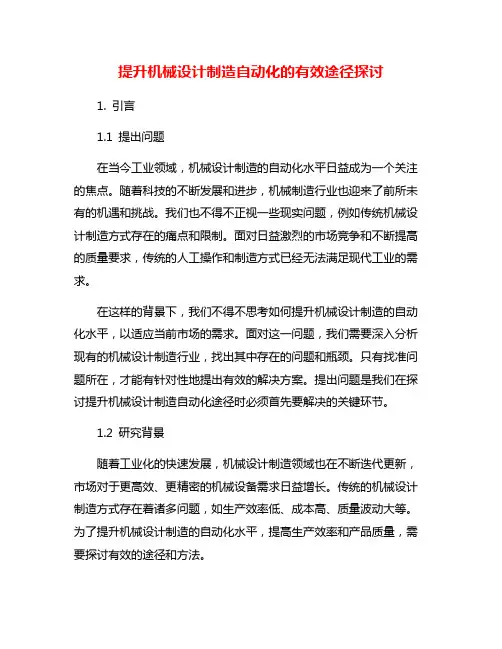 提升机械设计制造自动化的有效途径探讨

1. 引言

1.1 提出问题

在当今工业领域，机械设计制造的自动化水平日益成为一个关注的焦点。随着科技的不断发展和进步，机械制造行业也迎来了前所未有的机遇和挑战。我们也不得不正视一些现实问题，例如传统机械设计制造方式存在的痛点和限制。面对日益激烈的市场竞争和不断提高的质量要求，传统的人工操作和制造方式已经无法满足现代工业的需求。

在这样的背景下，我们不得不思考如何提升机械设计制造的自动化水平，以适应当前市场的需求。面对这一问题，我们需要深入分析现有的机械设计制造行业，找出其中存在的问题和瓶颈。只有找准问题所在，才能有针对性地提出有效的解决方案。提出问题是我们在探讨提升机械设计制造自动化途径时必须首先要解决的关键环节。

1.2 研究背景

随着工业化的快速发展，机械设计制造领域也在不断迭代更新，市场对于更高效、更精密的机械设备需求日益增长。传统的机械设计制造方式存在着诸多问题，如生产效率低、成本高、质量波动大等。为了提升机械设计制造的自动化水平，提高生产效率和产品质量，需要探讨有效的途径和方法。